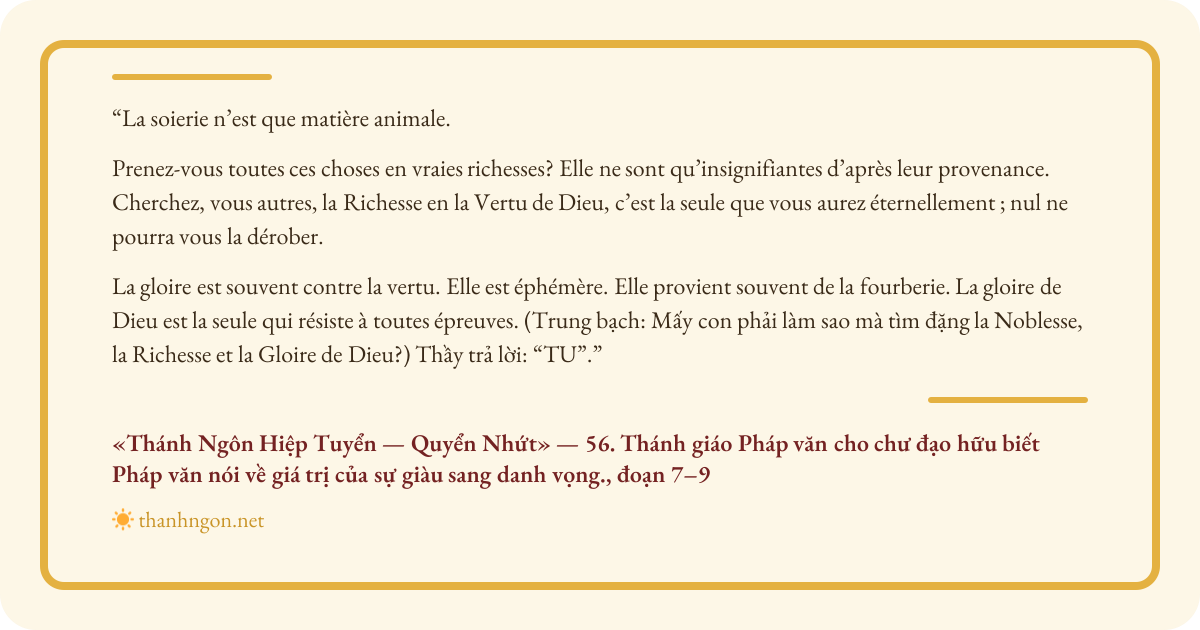 "La soierie n'est que matière animale.

Prenez-vous toutes ces choses en vraies richesses? Elle ne sont qu'insignifiantes d'après leur provenance. Cherchez, vous autres, la Richesse en la Vertu de Dieu, c'est la seule que vous aurez éternellement ; nul ne pourra vous la dérober.

La gloire est souvent contre la vertu. Elle est éphémère. Elle provient souvent de la fourberie. La gloire de Dieu est la seule qui résiste à toutes épreuves. (Trung bạch: Mấy con phải làm sao mà tìm đặng la Noblesse, la Richesse et la Gloire de Dieu?) Thầy trả lời: "TU"."

«Thánh Ngôn Hiệp Tuyển — Quyển Nhứt» — 56. Thánh giáo Pháp văn cho chư đạo hữu biết Pháp văn nói về giá trị của sự giàu sang danh vọng., đoạn 7–9

thanhngon.net